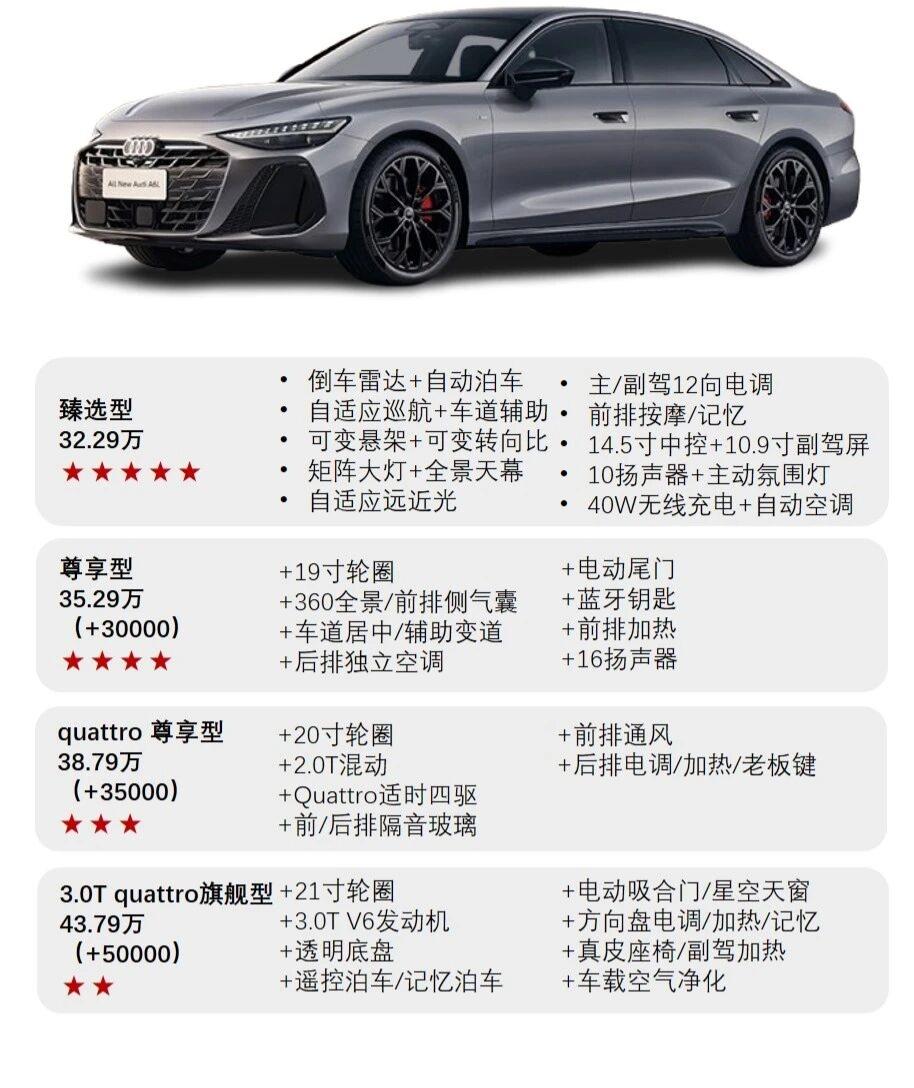 All New Audi A6L

臻选型
32.29万
★★★★★

• 倒车雷达+自动泊车
• 自适应巡航+车道辅助
• 可变悬架+可变转向比
• 矩阵大灯+全景天幕
• 自适应远近光

• 主/副驾12向电调
• 前排按摩/记忆
• 14.5寸中控+10.9寸副驾屏
• 10扬声器+主动氛围灯
• 40W无线充电+自动空调

尊享型
35.29万
（+30000）
★★★★

+19寸轮圈
+360全景/前排侧气囊
+车道居中/辅助变道
+后排独立空调

+电动尾门
+蓝牙钥匙
+前排加热
+16扬声器

quattro 尊享型
38.79万
（+35000）
★★★

+20寸轮圈
+2.0T混动
+Quattro适时四驱
+前/后排隔音玻璃

+前排通风
+后排电调/加热/老板键

3.0T quattro旗舰型
43.79万
（+50000）
★★

+21寸轮圈
+3.0T V6发动机
+透明底盘
+遥控泊车/记忆泊车

+电动吸合门/星空天窗
+方向盘电调/加热/记忆
+真皮座椅/副驾加热
+车载空气净化